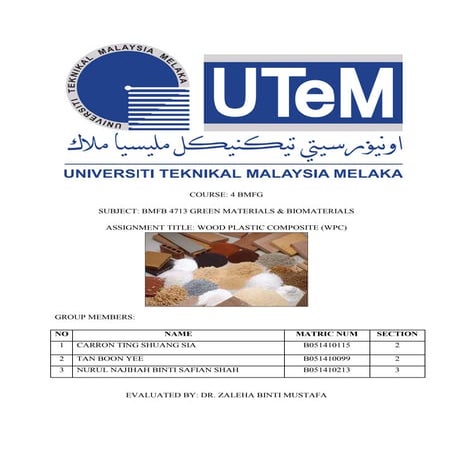 UNIVERSITI TEKNIKAL MALAYSIA MELAKA

UTeM

اونيۏرسيتي تيكنيكل مليسيا ملاك

UNIVERSITI TEKNIKAL MALAYSIA MELAKA

COURSE: 4 BMFG

SUBJECT: BMFB 4713 GREEN MATERIALS & BIOMATERIALS

ASSIGNMENT TITLE: WOOD PLASTIC COMPOSITE (WPC)

GROUP MEMBERS:

| NO | NAME | MATRIC NUM | SECTION |
|---|---|---|---|
| 1 | CARRON TING SHUANG SIA | B051410115 | 2 |
| 2 | TAN BOON YEE | B051410099 | 2 |
| 3 | NURUL NAJIHAH BINTI SAFIAN SHAH | B051410213 | 3 |

EVALUATED BY: DR. ZALEHA BINTI MUSTAFA